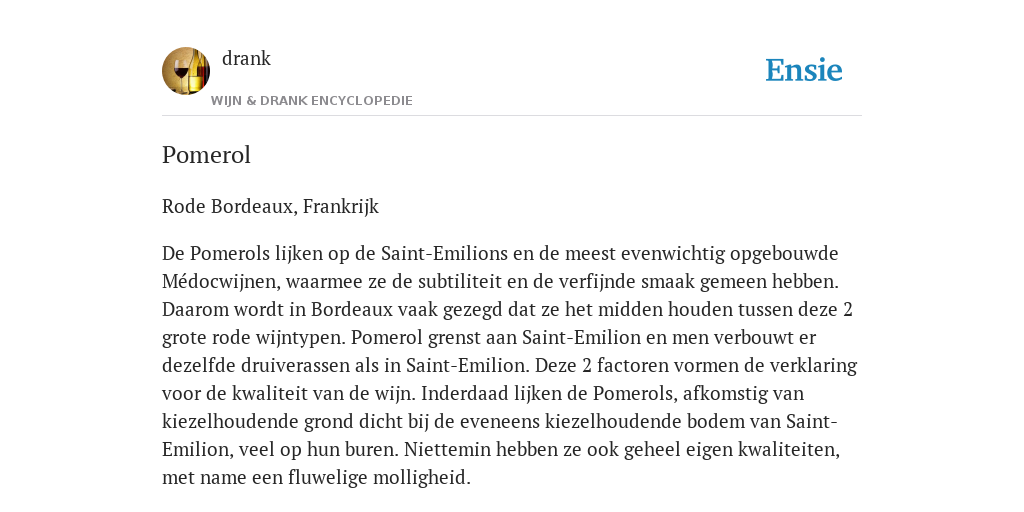 drank

WIJN & DRANK ENCYCLOPEDIE

Ensie

Pomerol

Rode Bordeaux, Frankrijk

De Pomerols lijken op de Saint-Emilions en de meest evenwichtig opgebouwde Médocwijnen, waarmee ze de subtiliteit en de verfijnde smaak gemeen hebben. Daarom wordt in Bordeaux vaak gezegd dat ze het midden houden tussen deze 2 grote rode wijntypen. Pomerol grenst aan Saint-Emilion en men verbouwt er dezelfde druiverassen als in Saint-Emilion. Deze 2 factoren vormen de verklaring voor de kwaliteit van de wijn. Inderdaad lijken de Pomerols, afkomstig van kiezelhoudende grond dicht bij de eveneens kiezelhoudende bodem van Saint-Emilion, veel op hun buren. Niettemin hebben ze ook geheel eigen kwaliteiten, met name een fluwelige molligheid.